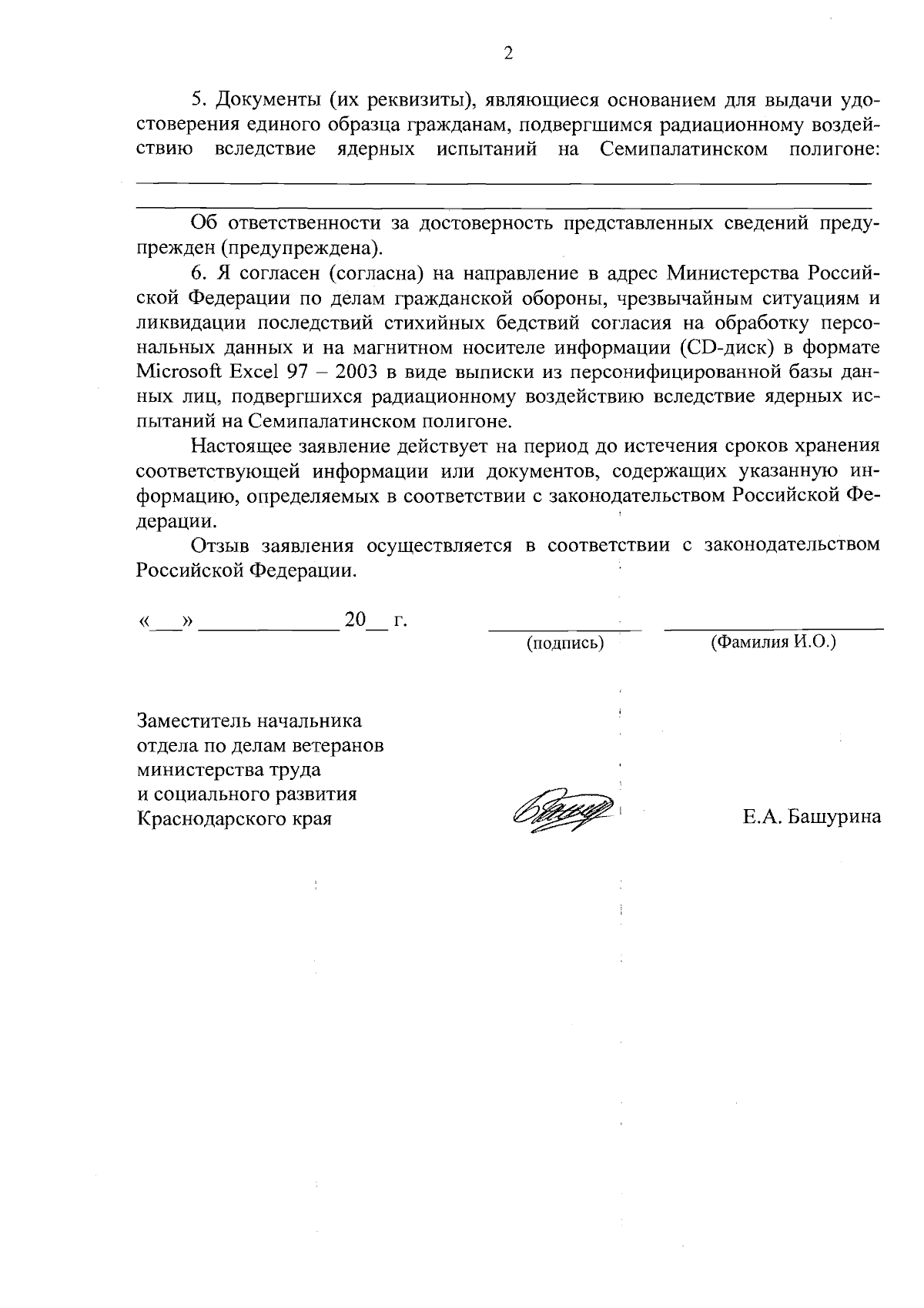 2

5. Документы (их реквизиты), являющиеся основанием для выдачи удостоверения единого образца гражданам, подвергшимся радиационному воздействию вследствие ядерных испытаний на Семипалатинском полигоне: ____
____

Об ответственности за достоверность представленных сведений предупрежден (предупреждена).

6. Я согласен (согласна) на направление в адрес Министерства Российской Федерации по делам гражданской обороны, чрезвычайным ситуациям и ликвидации последствий стихийных бедствий согласия на обработку персональных данных и на магнитном носителе информации (CD-диск) в формате Microsoft Excel 97 – 2003 в виде выписки из персонифицированной базы данных лиц, подвергшихся радиационному воздействию вследствие ядерных испытаний на Семипалатинском полигоне.

Настоящее заявление действует на период до истечения сроков хранения соответствующей информации или документов, содержащих указанную информацию, определяемых в соответствии с законодательством Российской Федерации.

Отзыв заявления осуществляется в соответствии с законодательством Российской Федерации.

«____» ____ 20____ г.
____ ____
(подпись) (Фамилия И.О.)

Заместитель начальника
отдела по делам ветеранов
министерства труда
и социального развития
Краснодарского края

Е.А. Башурина